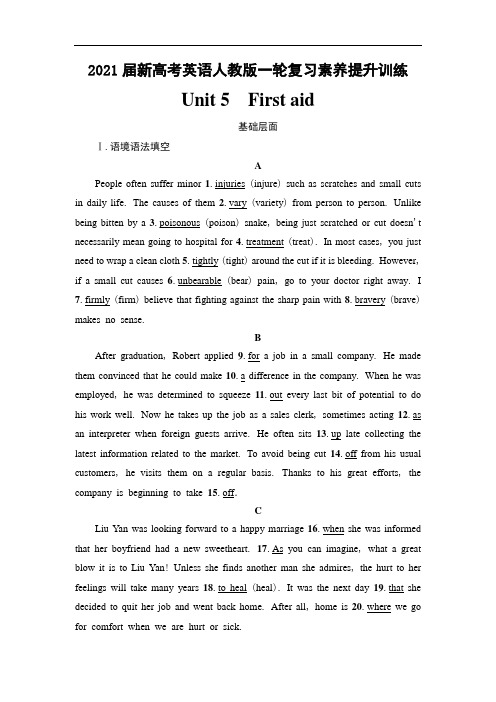 2021 届新高考英语人教版一轮复习素养提升训练

Unit 5　First aid

基础层面

Ⅰ. 语境语法填空

A

People often suffer minor 1. injuries (injure) such as scratches and small cuts in daily life. The causes of them 2. vary (variety) from person to person. Unlike being bitten by a 3. poisonous (poison) snake, being just scratched or cut doesn't necessarily mean going to hospital for 4. treatment (treat). In most cases, you just need to wrap a clean cloth 5. tightly (tight) around the cut if it is bleeding. However, if a small cut causes 6. unbearable (bear) pain, go to your doctor right away. I 7. firmly (firm) believe that fighting against the sharp pain with 8. bravery (brave) makes no sense.

B

After graduation, Robert applied 9. for a job in a small company. He made them convinced that he could make 10. a difference in the company. When he was employed, he was determined to squeeze 11. out every last bit of potential to do his work well. Now he takes up the job as a sales clerk, sometimes acting 12. as an interpreter when foreign guests arrive. He often sits 13. up late collecting the latest information related to the market. To avoid being cut 14. off from his usual customers, he visits them on a regular basis. Thanks to his great efforts, the company is beginning to take 15. off.

C

Liu Yan was looking forward to a happy marriage 16. when she was informed that her boyfriend had a new sweetheart. 17. As you can imagine, what a great blow it is to Liu Yan! Unless she finds another man she admires, the hurt to her feelings will take many years 18. to heal (heal). It was the next day 19. that she decided to quit her job and went back home. After all, home is 20. where we go for comfort when we are hurt or sick.